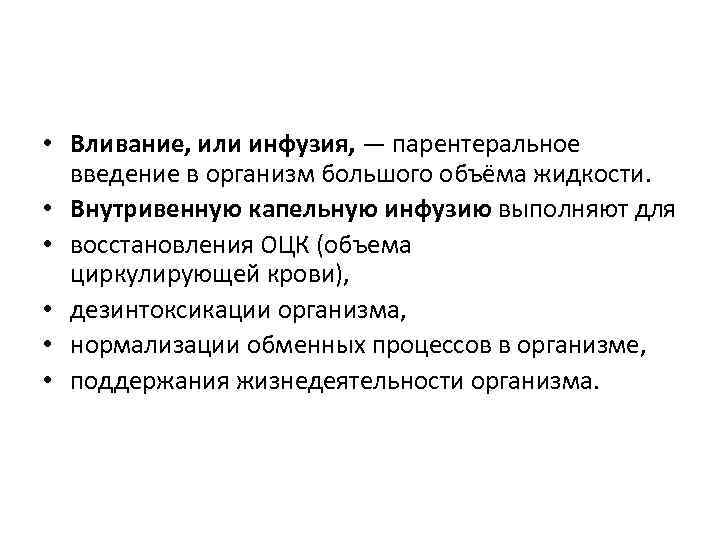 • Вливание, или инфузия, — парентеральное введение в организм большого объёма жидкости.
• Внутривенную капельную инфузию выполняют для
• восстановления ОЦК (объема циркулирующей крови),
• дезинтоксикации организма,
• нормализации обменных процессов в организме,
• поддержания жизнедеятельности организма.